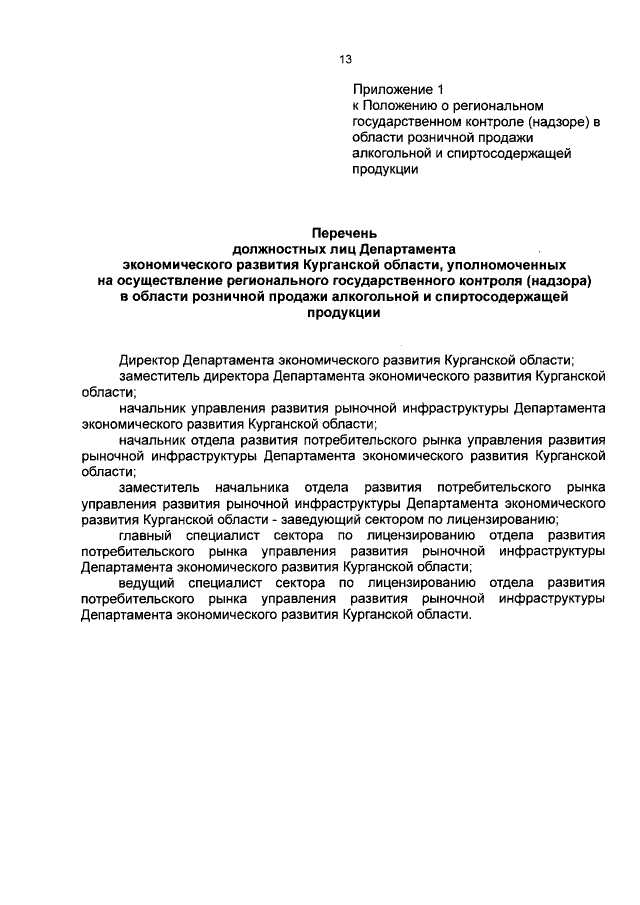 13

Приложение 1
к Положению о региональном государственном контроле (надзоре) в области розничной продажи алкогольной и спиртосодержащей продукции

Перечень
должностных лиц Департамента
экономического развития Курганской области, уполномоченных
на осуществление регионального государственного контроля (надзора)
в области розничной продажи алкогольной и спиртосодержащей
продукции

Директор Департамента экономического развития Курганской области;

заместитель директора Департамента экономического развития Курганской области;

начальник управления развития рыночной инфраструктуры Департамента экономического развития Курганской области;

начальник отдела развития потребительского рынка управления развития рыночной инфраструктуры Департамента экономического развития Курганской области;

заместитель начальника отдела развития потребительского рынка управления развития рыночной инфраструктуры Департамента экономического развития Курганской области - заведующий сектором по лицензированию;

главный специалист сектора по лицензированию отдела развития потребительского рынка управления развития рыночной инфраструктуры Департамента экономического развития Курганской области;

ведущий специалист сектора по лицензированию отдела развития потребительского рынка управления развития рыночной инфраструктуры Департамента экономического развития Курганской области.